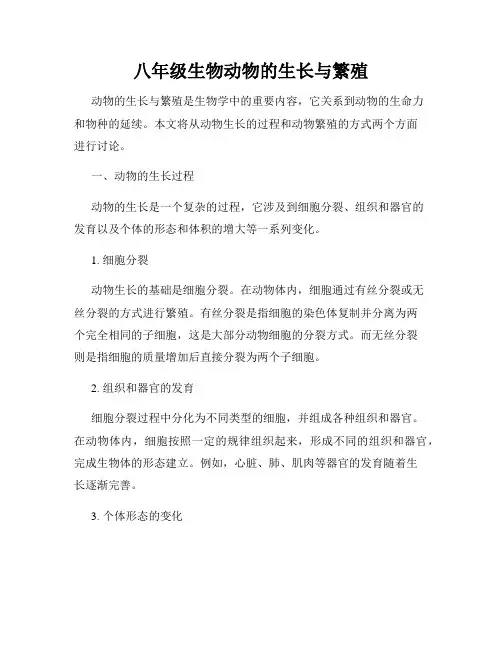 八年级生物动物的生长与繁殖

动物的生长与繁殖是生物学中的重要内容，它关系到动物的生命力和物种的延续。本文将从动物生长的过程和动物繁殖的方式两个方面进行讨论。

一、动物的生长过程

动物的生长是一个复杂的过程，它涉及到细胞分裂、组织和器官的发育以及个体的形态和体积的增大等一系列变化。

1. 细胞分裂

动物生长的基础是细胞分裂。在动物体内，细胞通过有丝分裂或无丝分裂的方式进行繁殖。有丝分裂是指细胞的染色体复制并分离为两个完全相同的子细胞，这是大部分动物细胞的分裂方式。而无丝分裂则是指细胞的质量增加后直接分裂为两个子细胞。

2. 组织和器官的发育

细胞分裂过程中分化为不同类型的细胞，并组成各种组织和器官。在动物体内，细胞按照一定的规律组织起来，形成不同的组织和器官，完成生物体的形态建立。例如，心脏、肺、肌肉等器官的发育随着生长逐渐完善。

3. 个体形态的变化